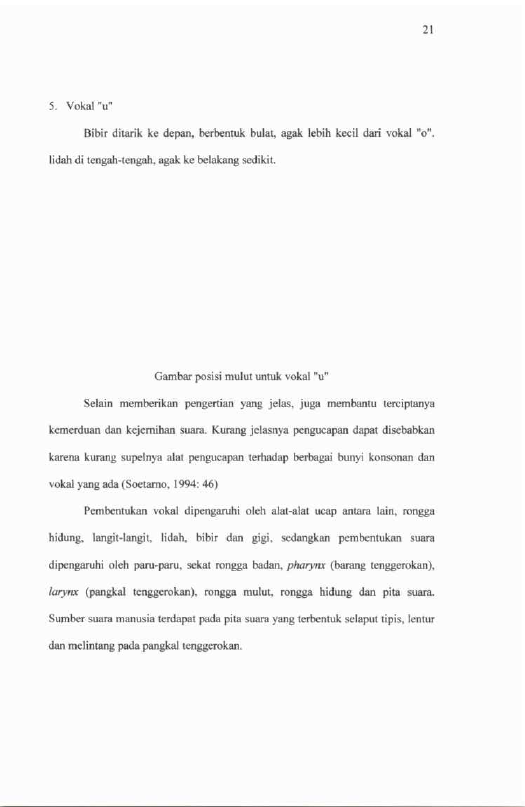 21

5. Vokal "u"

Bibir ditarik ke depan, berbentuk bulat, agak lebih kecil dari vokal "o". lidah di tengah-tengah, agak ke belakang sedikit.

Gambar posisi mulut untuk vokal "u"

Selain memberikan pengertian yang jelas, juga membantu terciptanya kemerduan dan kejernihan suara. Kurang jelasnya pengucapan dapat disebabkan karena kurang supelnya alat pengucapan terhadap berbagai bunyi konsonan dan vokal yang ada (Soetarno, 1994: 46)

Pembentukan vokal dipengaruhi oleh alat-alat ucap antara lain, rongga hidung, langit-langit, lidah, bibir dan gigi, sedangkan pembentukan suara dipengaruhi oleh paru-paru, sekat rongga badan, pharynx (barang tenggerokan), larynx (pangkal tenggerokan), rongga mulut, rongga hidung dan pita suara. Sumber suara manusia terdapat pada pita suara yang terbentuk selaput tipis, lentur dan melintang pada pangkal tenggerokan.